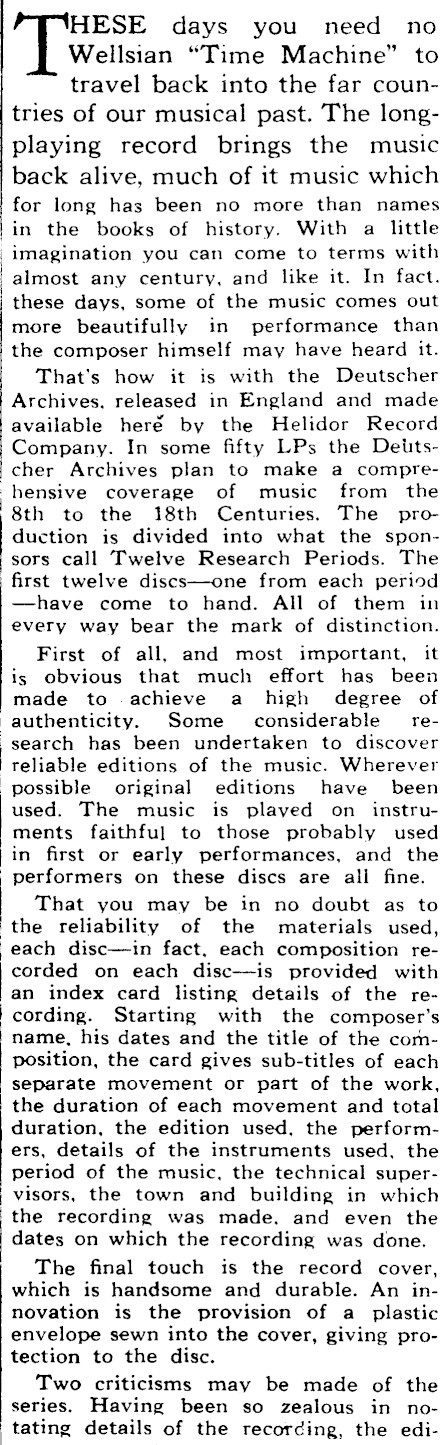 THESE days you need no Wellsian "Time Machine" to travel back into the far countries of our musical past. The long-playing record brings the music back alive, much of it music which for long has been no more than names in the books of history. With a little imagination you can come to terms with almost any century, and like it. In fact, these days, some of the music comes out more beautifully in performance than the composer himself may have heard it.

That's how it is with the Deutscher Archives, released in England and made available here by the Helidor Record Company. In some fifty LPs the Deutscher Archives plan to make a comprehensive coverage of music from the 8th to the 18th Centuries. The production is divided into what the sponsors call Twelve Research Periods. The first twelve discs—one from each period—have come to hand. All of them in every way bear the mark of distinction.

First of all, and most important, it is obvious that much effort has been made to achieve a high degree of authenticity. Some considerable research has been undertaken to discover reliable editions of the music. Wherever possible original editions have been used. The music is played on instruments faithful to those probably used in first or early performances, and the performers on these discs are all fine.

That you may be in no doubt as to the reliability of the materials used, each disc—in fact, each composition recorded on each disc—is provided with an index card listing details of the recording. Starting with the composer's name, his dates and the title of the composition, the card gives sub-titles of each separate movement or part of the work, the duration of each movement and total duration, the edition used, the performers, details of the instruments used, the period of the music, the technical supervisors, the town and building in which the recording was made, and even the dates on which the recording was done.

The final touch is the record cover, which is handsome and durable. An innovation is the provision of a plastic envelope sewn into the cover, giving protection to the disc.

Two criticisms may be made of the series. Having been so zealous in notating details of the recording, the edi-